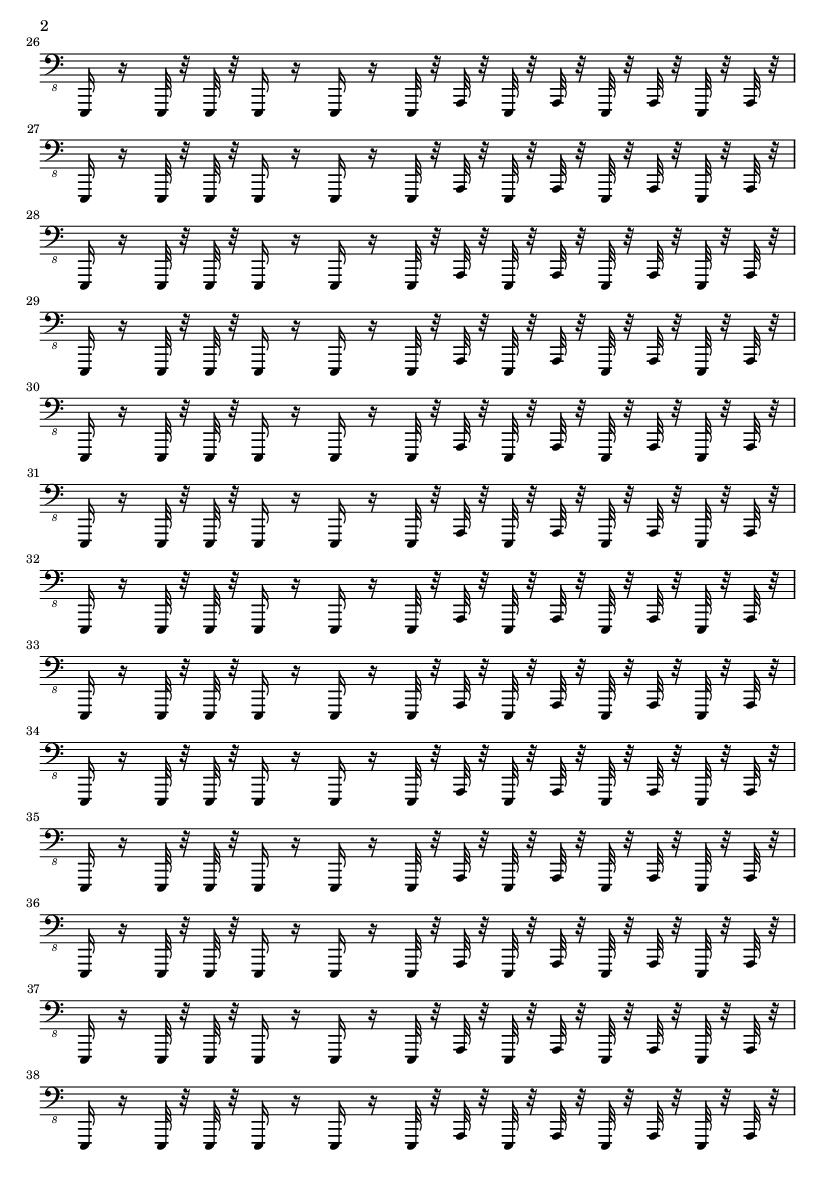 2

26

8

27

8

28

8

29

8

30

8

31

8

32

8

33

8

34

8

35

8

36

8

37

8

38

8